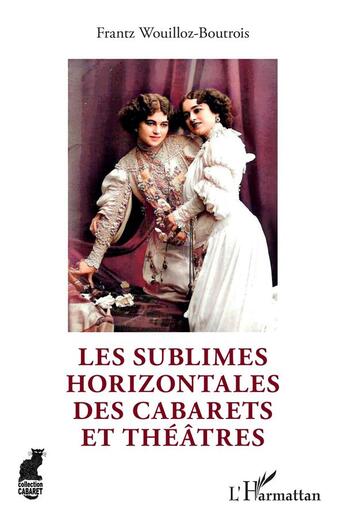 Frantz Wouilloz-Boutrois

LES SUBLIMES HORIZONTALES DES CABARETS ET THÉÂTRES

collection CABARET

L'Harmattan